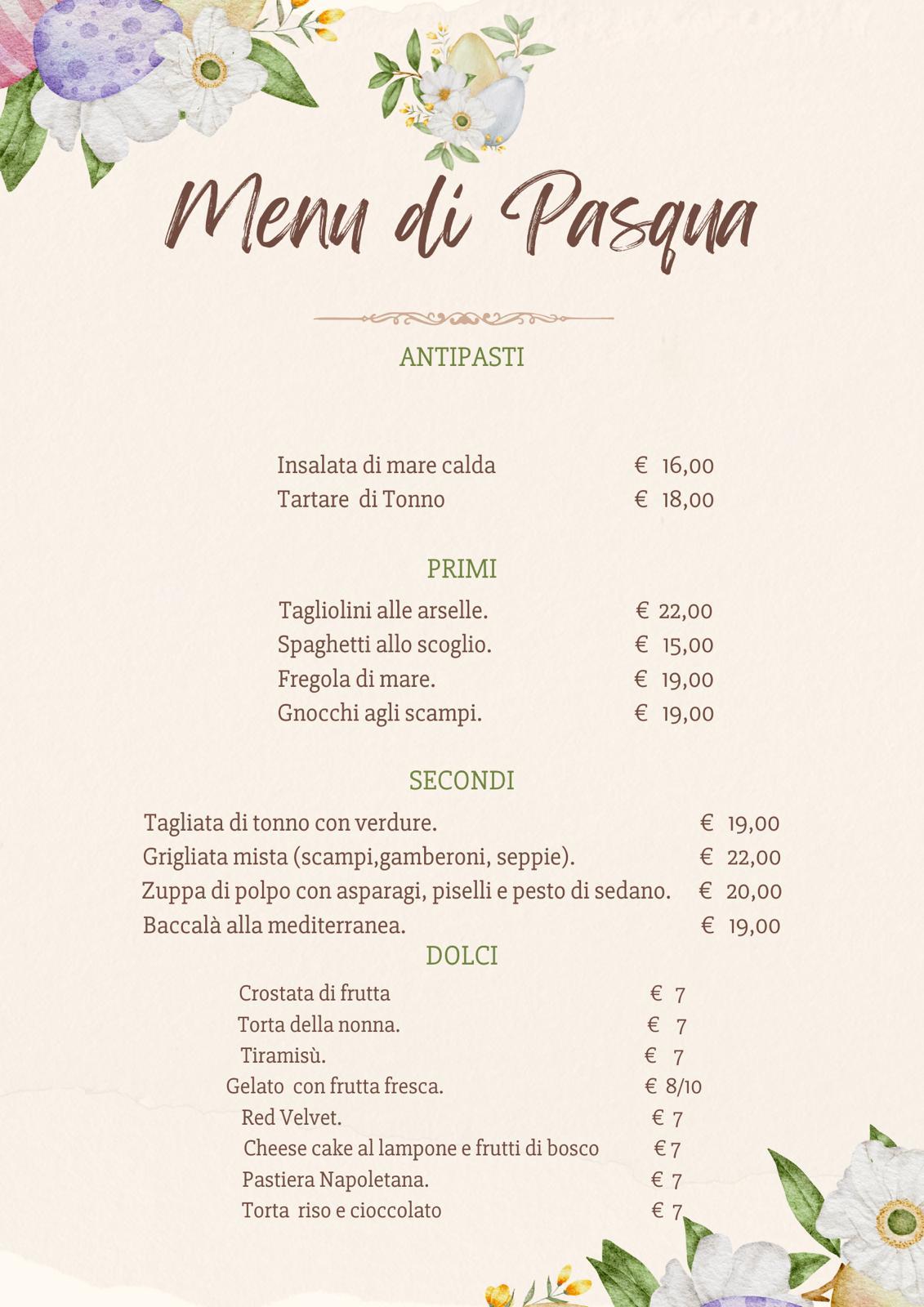 Menu di Pasqua

ANTIPASTI

Insalata di mare calda € 16,00
Tartare di Tonno € 18,00

PRIMI

Tagliolini alle arselle. € 22,00
Spaghetti allo scoglio. € 15,00
Fregola di mare. € 19,00
Gnocchi agli scampi. € 19,00

SECONDI

Tagliata di tonno con verdure. € 19,00
Grigliata mista (scampi,gamberoni, seppie). € 22,00
Zuppa di polpo con asparagi, piselli e pesto di sedano. € 20,00
Baccalà alla mediterranea. € 19,00

DOLCI

Crostata di frutta € 7
Torta della nonna. € 7
Tiramisù. € 7
Gelato con frutta fresca. € 8/10
Red Velvet. € 7
Cheese cake al lampone e frutti di bosco € 7
Pastiera Napoletana. € 7
Torta riso e cioccolato € 7